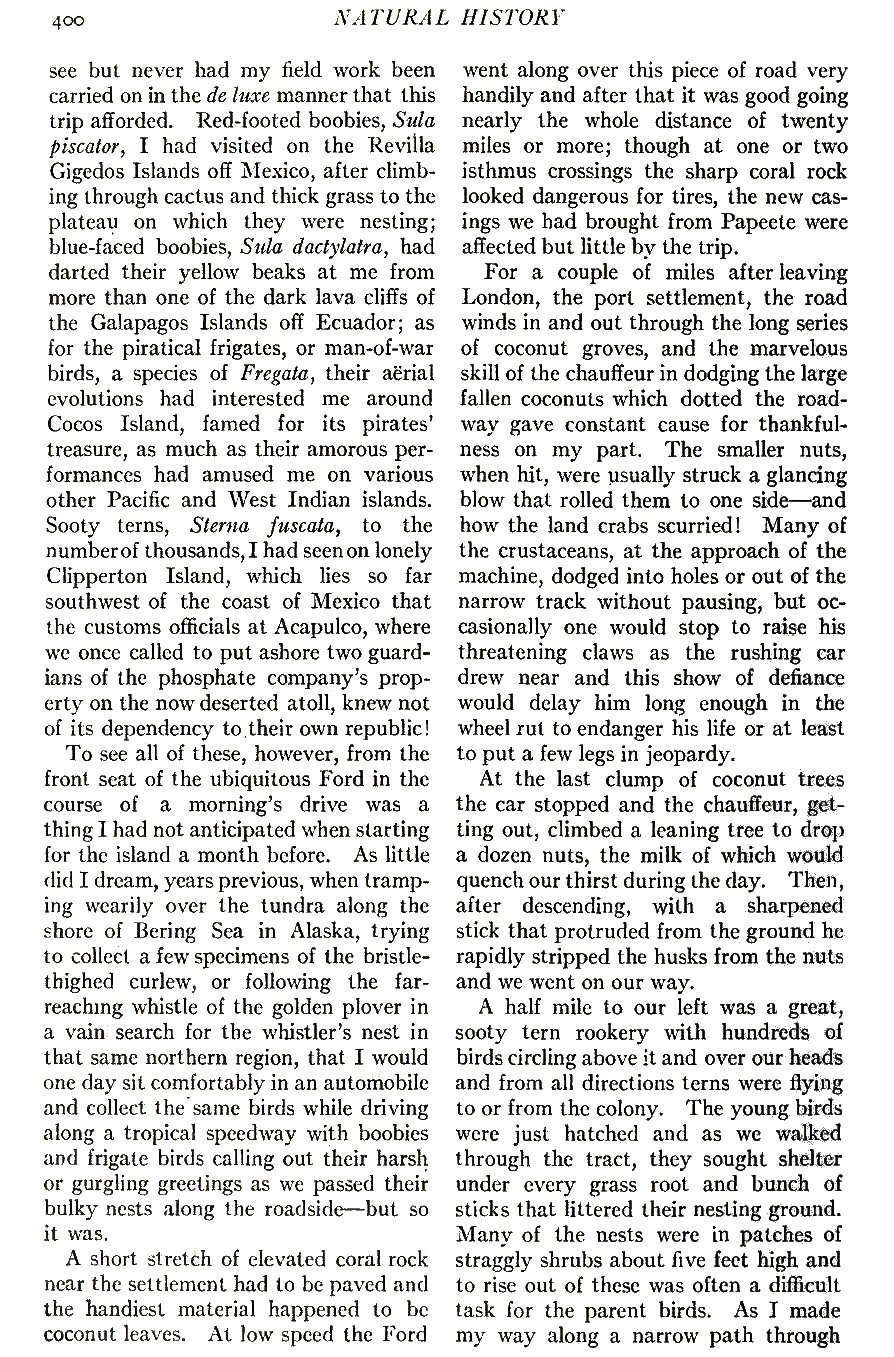 400 NATURAL HISTORY

see but never had my field work been carried on in the de luxe manner that this trip afforded. Red-footed boobies, Sula piscator, I had visited on the Revilla Gigedos Islands off Mexico, after climbing through cactus and thick grass to the plateau on which they were nesting; blue-faced boobies, Sula dactylatra, had darted their yellow beaks at me from more than one of the dark lava cliffs of the Galapagos Islands off Ecuador; as for the piratical frigates, or man-of-war birds, a species of Fregata, their aërial evolutions had interested me around Cocos Island, famed for its pirates' treasure, as much as their amorous performances had amused me on various other Pacific and West Indian islands. Sooty terns, Sterna fuscata, to the number of thousands, I had seen on lonely Clipperton Island, which lies so far southwest of the coast of Mexico that the customs officials at Acapulco, where we once called to put ashore two guardians of the phosphate company's property on the now deserted atoll, knew not of its dependency to their own republic!

To see all of these, however, from the front seat of the ubiquitous Ford in the course of a morning's drive was a thing I had not anticipated when starting for the island a month before. As little did I dream, years previous, when tramping wearily over the tundra along the shore of Bering Sea in Alaska, trying to collect a few specimens of the bristle-thighed curlew, or following the far-reaching whistle of the golden plover in a vain search for the whistler's nest in that same northern region, that I would one day sit comfortably in an automobile and collect the same birds while driving along a tropical speedway with boobies and frigate birds calling out their harsh or gurgling greetings as we passed their bulky nests along the roadside—but so it was.

A short stretch of elevated coral rock near the settlement had to be paved and the handiest material happened to be coconut leaves. At low speed the Ford went along over this piece of road very handily and after that it was good going nearly the whole distance of twenty miles or more; though at one or two isthmus crossings the sharp coral rock looked dangerous for tires, the new casings we had brought from Papeete were affected but little by the trip.

For a couple of miles after leaving London, the port settlement, the road winds in and out through the long series of coconut groves, and the marvelous skill of the chauffeur in dodging the large fallen coconuts which dotted the roadway gave constant cause for thankfulness on my part. The smaller nuts, when hit, were usually struck a glancing blow that rolled them to one side—and how the land crabs scurried! Many of the crustaceans, at the approach of the machine, dodged into holes or out of the narrow track without pausing, but occasionally one would stop to raise his threatening claws as the rushing car drew near and this show of defiance would delay him long enough in the wheel rut to endanger his life or at least to put a few legs in jeopardy.

At the last clump of coconut trees the car stopped and the chauffeur, getting out, climbed a leaning tree to drop a dozen nuts, the milk of which would quench our thirst during the day. Then, after descending, with a sharpened stick that protruded from the ground he rapidly stripped the husks from the nuts and we went on our way.

A half mile to our left was a great, sooty tern rookery with hundreds of birds circling above it and over our heads and from all directions terns were flying to or from the colony. The young birds were just hatched and as we walked through the tract, they sought shelter under every grass root and bunch of sticks that littered their nesting ground. Many of the nests were in patches of straggly shrubs about five feet high and to rise out of these was often a difficult task for the parent birds. As I made my way along a narrow path through